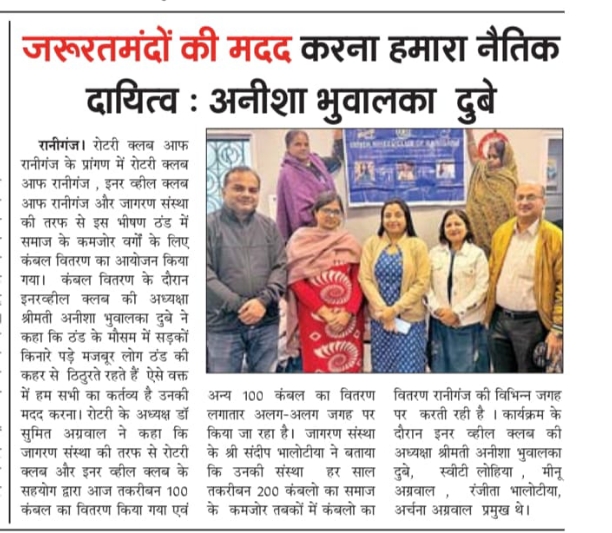 जरूरतमंदों की मदद करना हमारा नैतिक दायित्व : अनीशा भुवालका दुबे

रानीगंज। रोटरी क्लब आफ रानीगंज के प्रांगण में रोटरी क्लब आफ रानीगंज , इनर व्हील क्लब आफ रानीगंज और जागरण संस्था की तरफ से इस भीषण ठंड में समाज के कमजोर वर्गों के लिए कंबल वितरण का आयोजन किया गया। कंबल वितरण के दौरान इनरव्हील क्लब की अध्यक्षा श्रीमती अनीशा भुवालका दुबे ने कहा कि ठंड के मौसम में सड़कों किनारे पड़े मजबूर लोग ठंड की कहर से ठिठुरते रहते हैं ऐसे वक्त में हम सभी का कर्तव्य है उनकी मदद करना। रोटरी के अध्यक्ष डॉ सुमित अग्रवाल ने कहा कि जागरण संस्था की तरफ से रोटरी क्लब और इनर व्हील क्लब के सहयोग द्वारा आज तकरीबन 100 कंबल का वितरण किया गया एवं अन्य 100 कंबल का वितरण लगातार अलग-अलग जगह पर किया जा रहा है। जागरण संस्था के श्री संदीप भालोटीया ने बताया कि उनकी संस्था हर साल तकरीबन 200 कंबलो का समाज के कमजोर तबकों में कंबलो का वितरण रानीगंज की विभिन्न जगह पर करती रही है । कार्यक्रम के दौरान इनर व्हील क्लब की अध्यक्षा श्रीमती अनीशा भुवालका दुबे, स्वीटी लोहिया , मीनू अग्रवाल , रंजीता भालोटीया, अर्चना अग्रवाल प्रमुख थे।